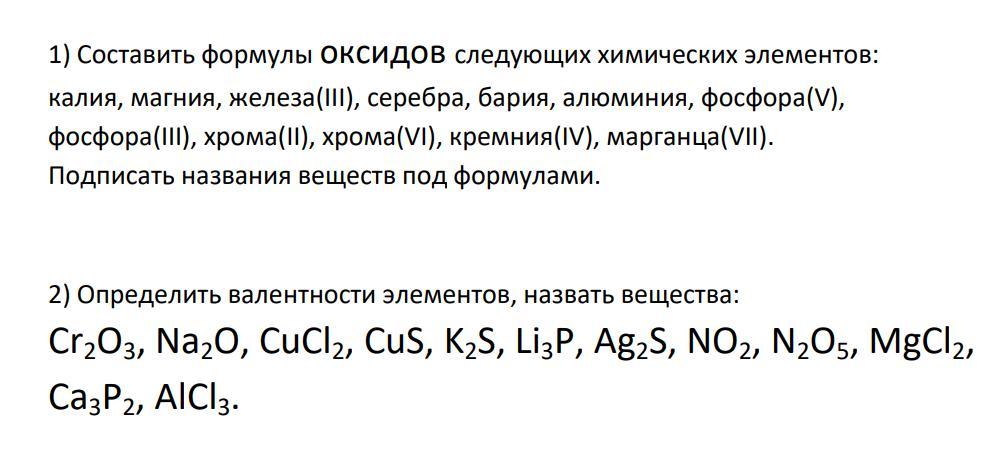 1) Составить формулы ОКСИДОВ следующих химических элементов: калия, магния, железа(III), серебра, бария, алюминия, фосфора(V), фосфора(III), хрома(II), хрома(VI), кремния(IV), марганца(VII). Подписать названия веществ под формулами.

2) Определить валентности элементов, назвать вещества:
$Cr_2O_3$, $Na_2O$, $CuCl_2$, $CuS$, $K_2S$, $Li_3P$, $Ag_2S$, $NO_2$, $N_2O_5$, $MgCl_2$, $Ca_3P_2$, $AlCl_3$.